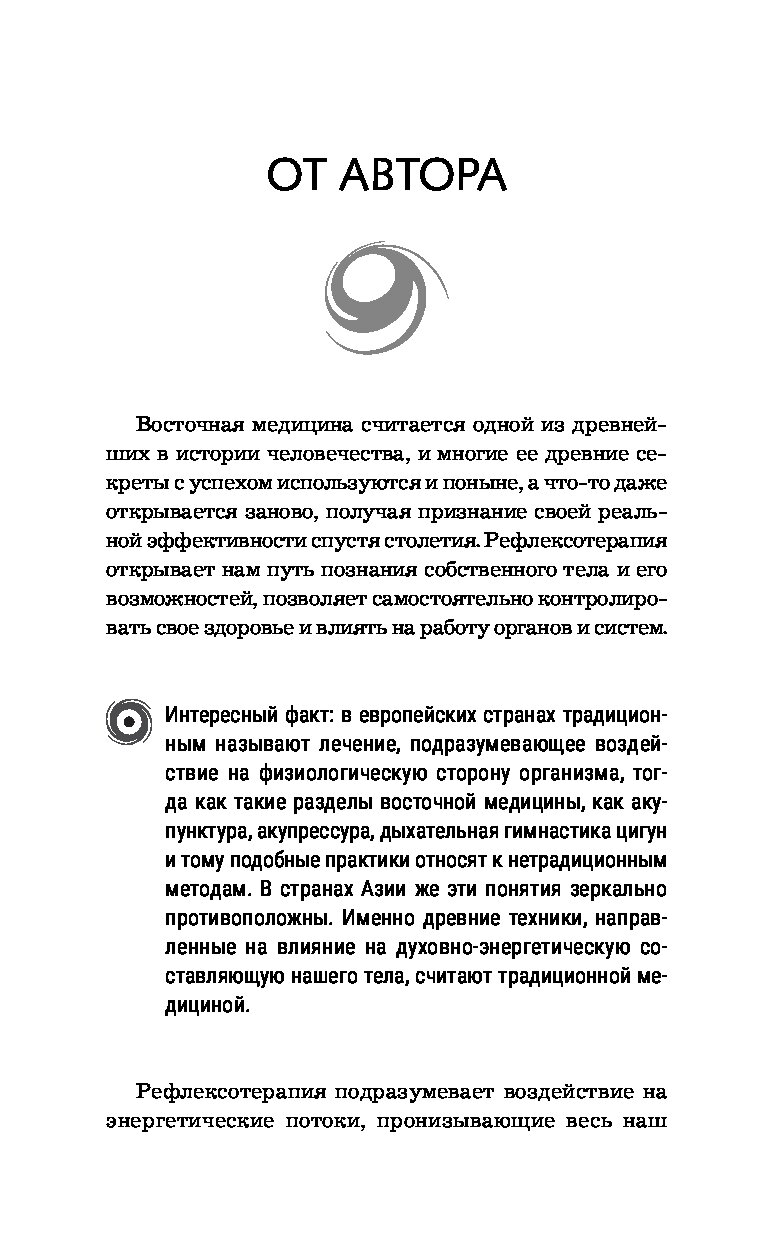 ОТ АВТОРА

Восточная медицина считается одной из древнейших в истории человечества, и многие ее древние секреты с успехом используются и поныне, а что-то даже открывается заново, получая признание своей реальной эффективности спустя столетия. Рефлексотерапия открывает нам путь познания собственного тела и его возможностей, позволяет самостоятельно контролировать свое здоровье и влиять на работу органов и систем.

Интересный факт: в европейских странах традиционным называют лечение, подразумевающее воздействие на физиологическую сторону организма, тогда как такие разделы восточной медицины, как акупунктура, акупрессура, дыхательная гимнастика цигун и тому подобные практики относят к нетрадиционным методам. В странах Азии же эти понятия зеркально противоположны. Именно древние техники, направленные на влияние на духовно-энергетическую составляющую нашего тела, считают традиционной медициной.

Рефлексотерапия подразумевает воздействие на энергетические потоки, пронизывающие весь наш